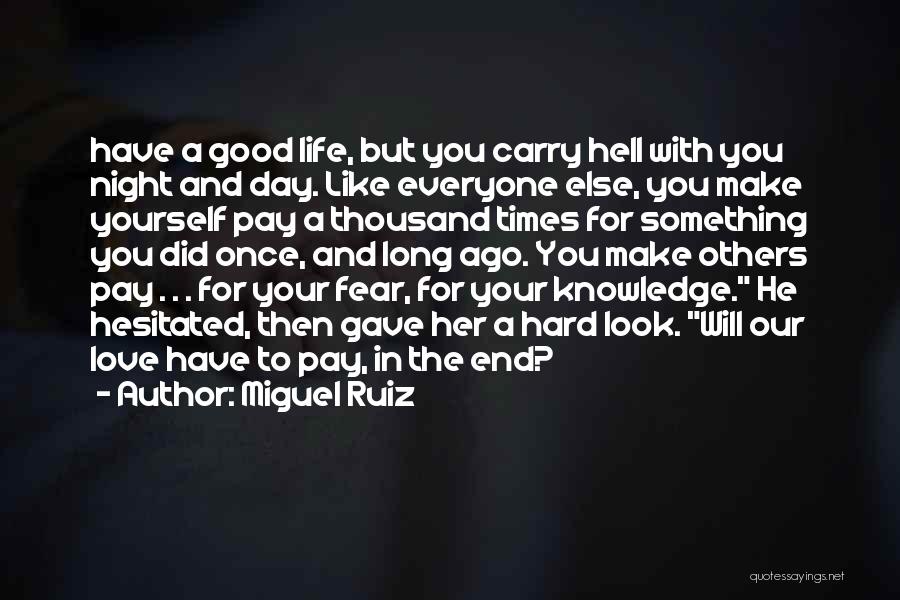 have a good life, but you carry hell with you night and day. Like everyone else, you make yourself pay a thousand times for something you did once, and long ago. You make others pay . . . for your fear, for your knowledge." He hesitated, then gave her a hard look. "Will our love have to pay, in the end?

- Author: Miguel Ruiz

quotessayings.net